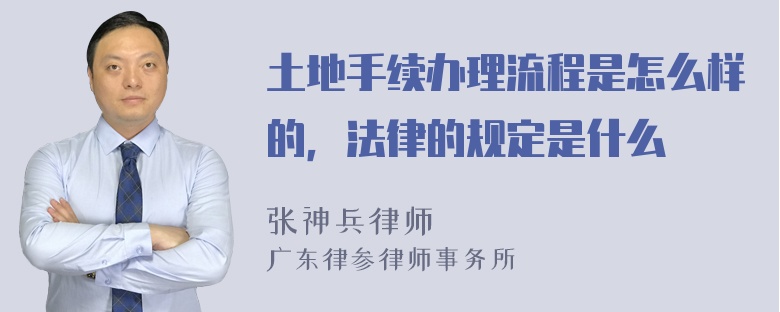 土地手续办理流程是怎么样的，法律的规定是什么

张神兵律师
广东律参律师事务所